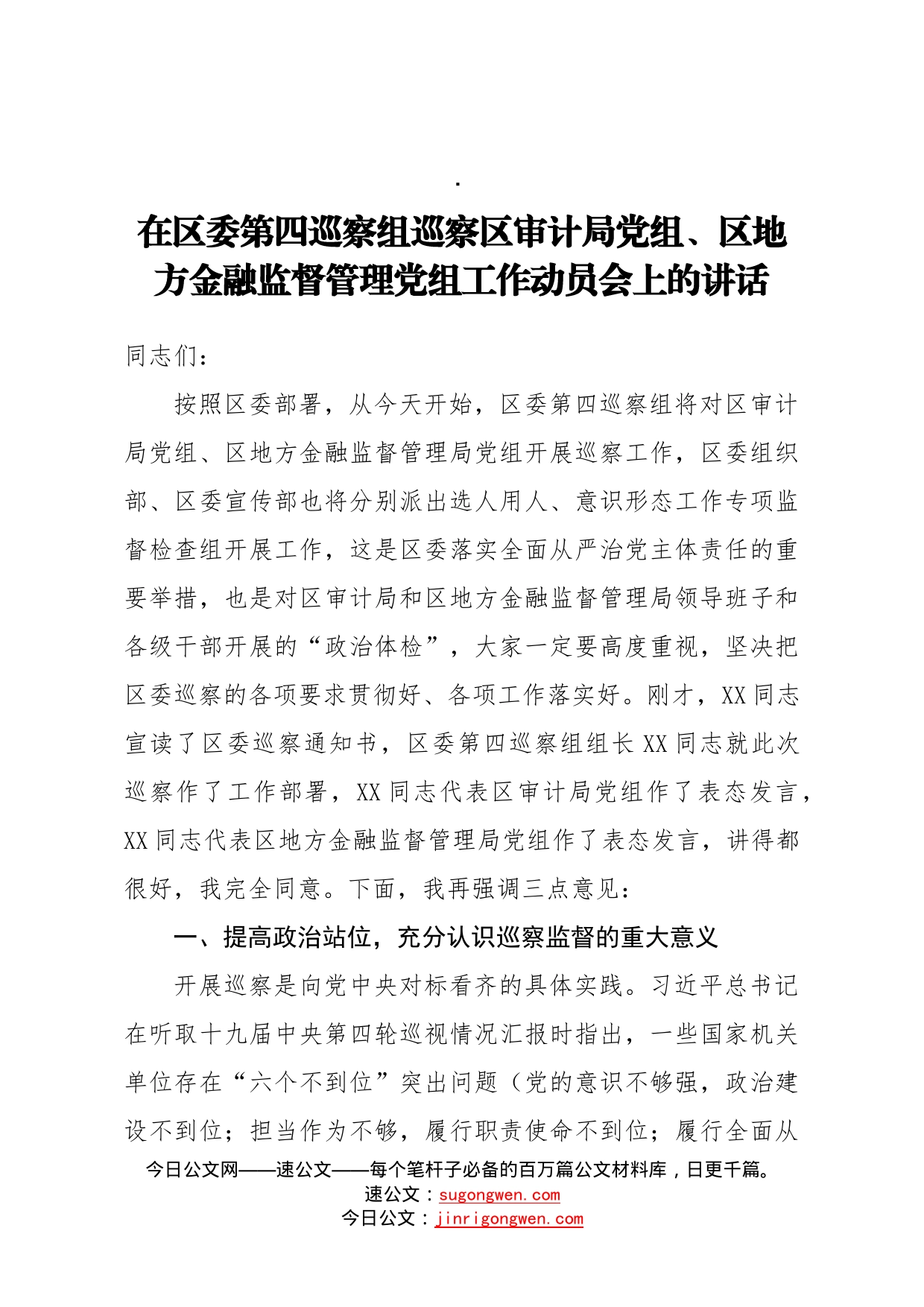 .

在区委第四巡察组巡察区审计局党组、区地方金融监督管理党组工作动员会上的讲话

同志们：

按照区委部署，从今天开始，区委第四巡察组将对区审计局党组、区地方金融监督管理局党组开展巡察工作，区委组织部、区委宣传部也将分别派出选人用人、意识形态工作专项监督检查组开展工作，这是区委落实全面从严治党主体责任的重要举措，也是对区审计局和区地方金融监督管理局领导班子和各级干部开展的“政治体检”，大家一定要高度重视，坚决把区委巡察的各项要求贯彻好、各项工作落实好。刚才，XX同志宣读了区委巡察通知书，区委第四巡察组组长XX同志就此次巡察作了工作部署，XX同志代表区审计局党组作了表态发言，XX同志代表区地方金融监督管理局党组作了表态发言，讲得都很好，我完全同意。下面，我再强调三点意见：

一、提高政治站位，充分认识巡察监督的重大意义

开展巡察是向党中央对标看齐的具体实践。习近平总书记在听取十九届中央第四轮巡视情况汇报时指出，一些国家机关单位存在“六个不到位”突出问题（党的意识不够强，政治建设不到位；担当作为不够，履行职责使命不到位；履行全面从

今日公文网——速公文——每个笔杆子必备的百万篇公文材料库，日更千篇。
速公文：sugongwen.com
今日公文：jinrigongwen.com